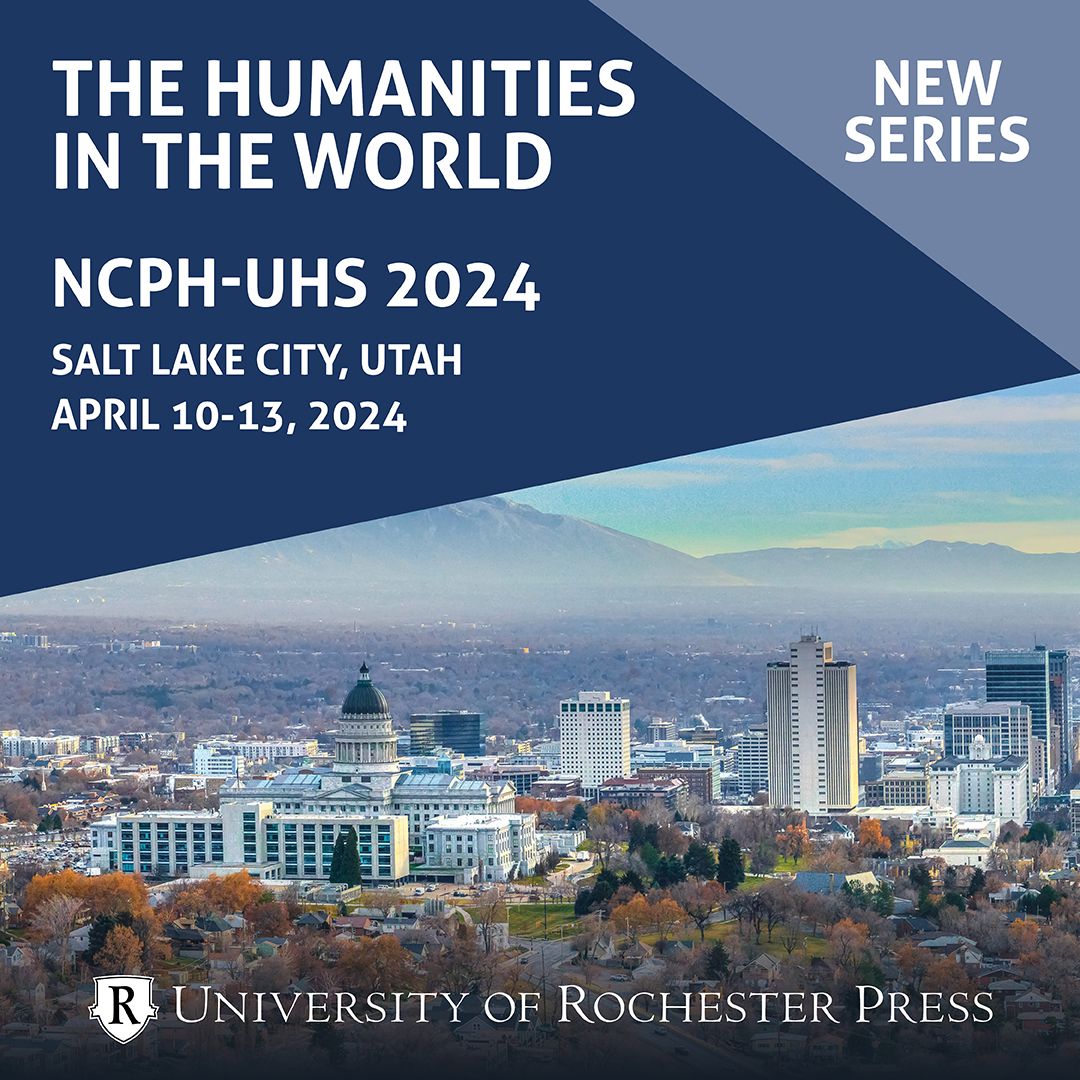 THE HUMANITIES IN THE WORLD

NEW SERIES

NCPH-UHS 2024

SALT LAKE CITY, UTAH
APRIL 10-13, 2024

R

UNIVERSITY OF ROCHESTER PRESS